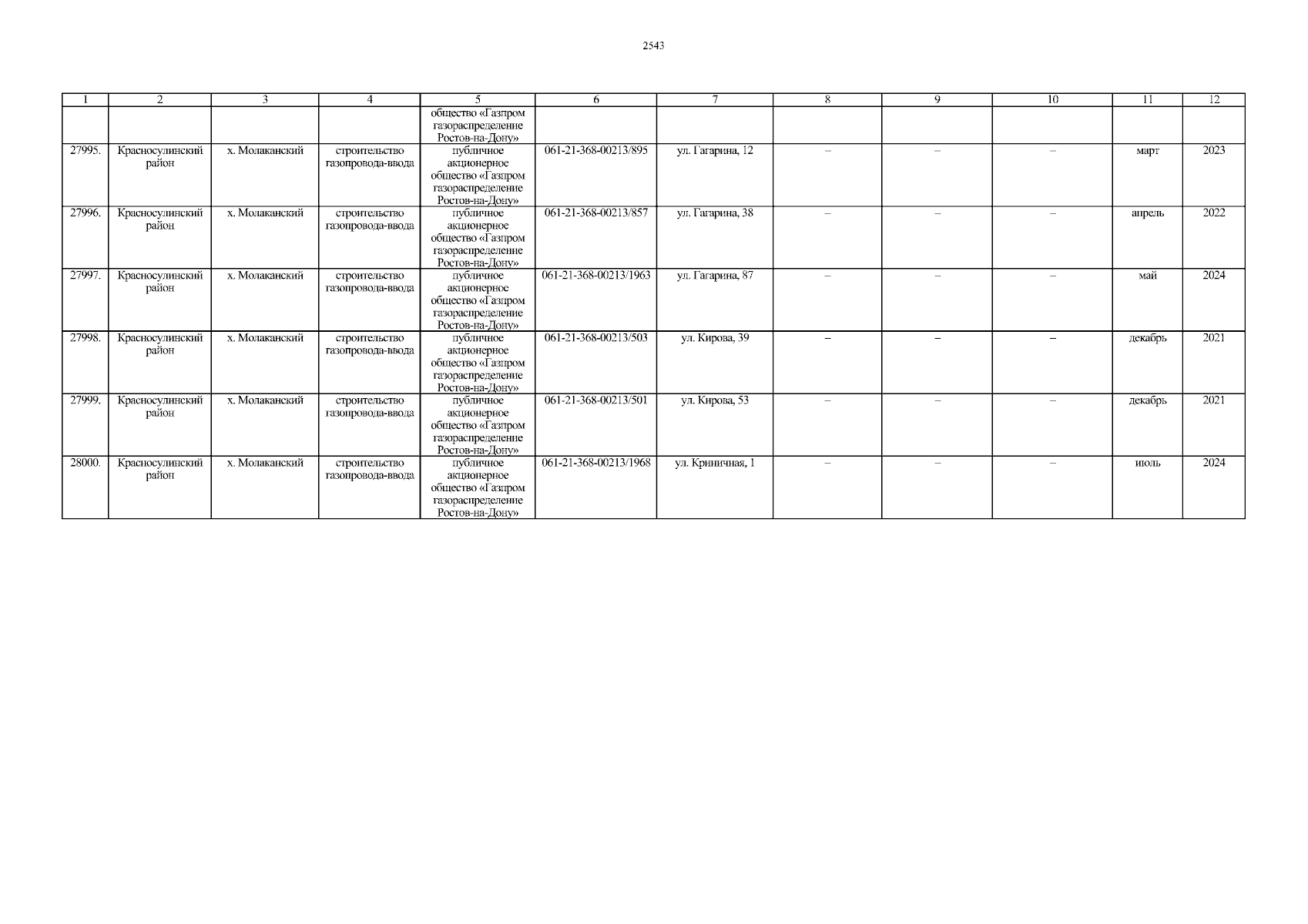 2543

| 1 | 2 | 3 | 4 | 5 | 6 | 7 | 8 | 9 | 10 | 11 | 12 |
|---|---|---|---|---|---|---|---|---|---|---|---|
|  |  |  |  | общество «Газпром газораспределение Ростов-на-Дону» |  |  |  |  |  |  |  |
| 27995. | Красносулинский район | х. Молаканский | строительство газопровода-ввода | публичное акционерное общество «Газпром газораспределение Ростов-на-Дону» | 061-21-368-00213/895 | ул. Гагарина, 12 | – | – | – | март | 2023 |
| 27996. | Красносулинский район | х. Молаканский | строительство газопровода-ввода | публичное акционерное общество «Газпром газораспределение Ростов-на-Дону» | 061-21-368-00213/857 | ул. Гагарина, 38 | – | – | – | апрель | 2022 |
| 27997. | Красносулинский район | х. Молаканский | строительство газопровода-ввода | публичное акционерное общество «Газпром газораспределение Ростов-на-Дону» | 061-21-368-00213/1963 | ул. Гагарина, 87 | – | – | – | май | 2024 |
| 27998. | Красносулинский район | х. Молаканский | строительство газопровода-ввода | публичное акционерное общество «Газпром газораспределение Ростов-на-Дону» | 061-21-368-00213/503 | ул. Кирова, 39 | – | – | – | декабрь | 2021 |
| 27999. | Красносулинский район | х. Молаканский | строительство газопровода-ввода | публичное акционерное общество «Газпром газораспределение Ростов-на-Дону» | 061-21-368-00213/501 | ул. Кирова, 53 | – | – | – | декабрь | 2021 |
| 28000. | Красносулинский район | х. Молаканский | строительство газопровода-ввода | публичное акционерное общество «Газпром газораспределение Ростов-на-Дону» | 061-21-368-00213/1968 | ул. Криничная, 1 | – | – | – | июль | 2024 |